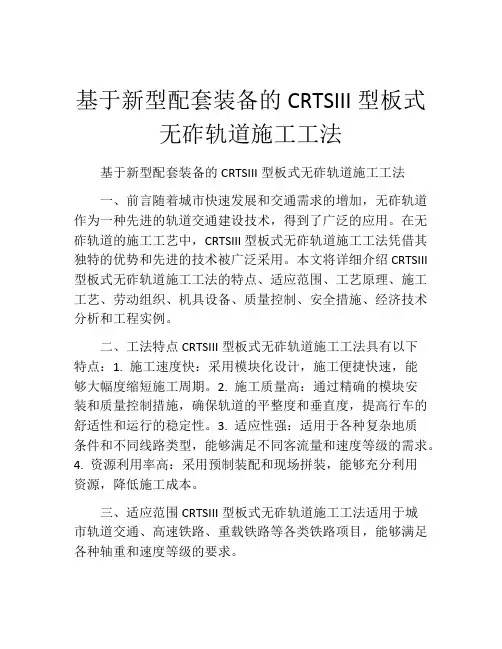 基于新型配套装备的 CRTSIII 型板式无砟轨道施工工法

基于新型配套装备的 CRTSIII 型板式无砟轨道施工工法

一、前言随着城市快速发展和交通需求的增加，无砟轨道作为一种先进的轨道交通建设技术，得到了广泛的应用。在无砟轨道的施工工艺中，CRTSIII 型板式无砟轨道施工工法凭借其独特的优势和先进的技术被广泛采用。本文将详细介绍 CRTSIII 型板式无砟轨道施工工法的特点、适应范围、工艺原理、施工工艺、劳动组织、机具设备、质量控制、安全措施、经济技术分析和工程实例。

二、工法特点 CRTSIII 型板式无砟轨道施工工法具有以下特点：1. 施工速度快：采用模块化设计，施工便捷快速，能够大幅度缩短施工周期。2. 施工质量高：通过精确的模块安装和质量控制措施，确保轨道的平整度和垂直度，提高行车的舒适性和运行的稳定性。3. 适应性强：适用于各种复杂地质条件和不同线路类型，能够满足不同客流量和速度等级的需求。4. 资源利用率高：采用预制装配和现场拼装，能够充分利用资源，降低施工成本。

三、适应范围 CRTSIII 型板式无砟轨道施工工法适用于城市轨道交通、高速铁路、重载铁路等各类铁路项目，能够满足各种轴重和速度等级的要求。